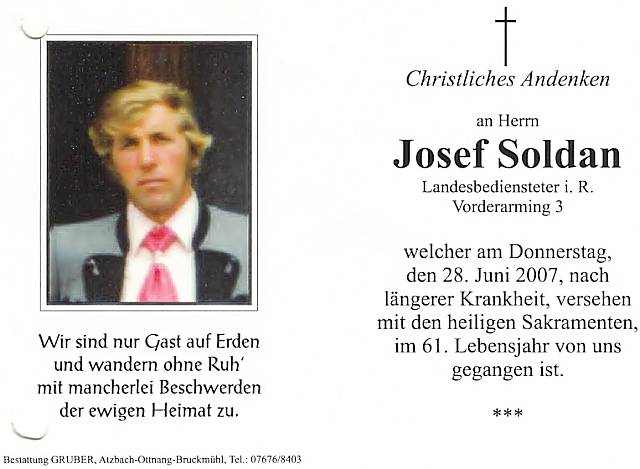 Wir sind nur Gast auf Erden
und wandern ohne Ruh'
mit mancherlei Beschwerden
der ewigen Heimat zu.

Bestattung GRUBER, Atzbach-Ottnang-Bruckmühl, Tel.: 07676/8403

Christliches Andenken

an Herrn

Josef Soldan

Landesbediensteter i. R.
Vorderarming 3

welcher am Donnerstag, den 28. Juni 2007, nach längerer Krankheit, versehen mit den heiligen Sakramenten, im 61. Lebensjahr von uns gegangen ist.

***